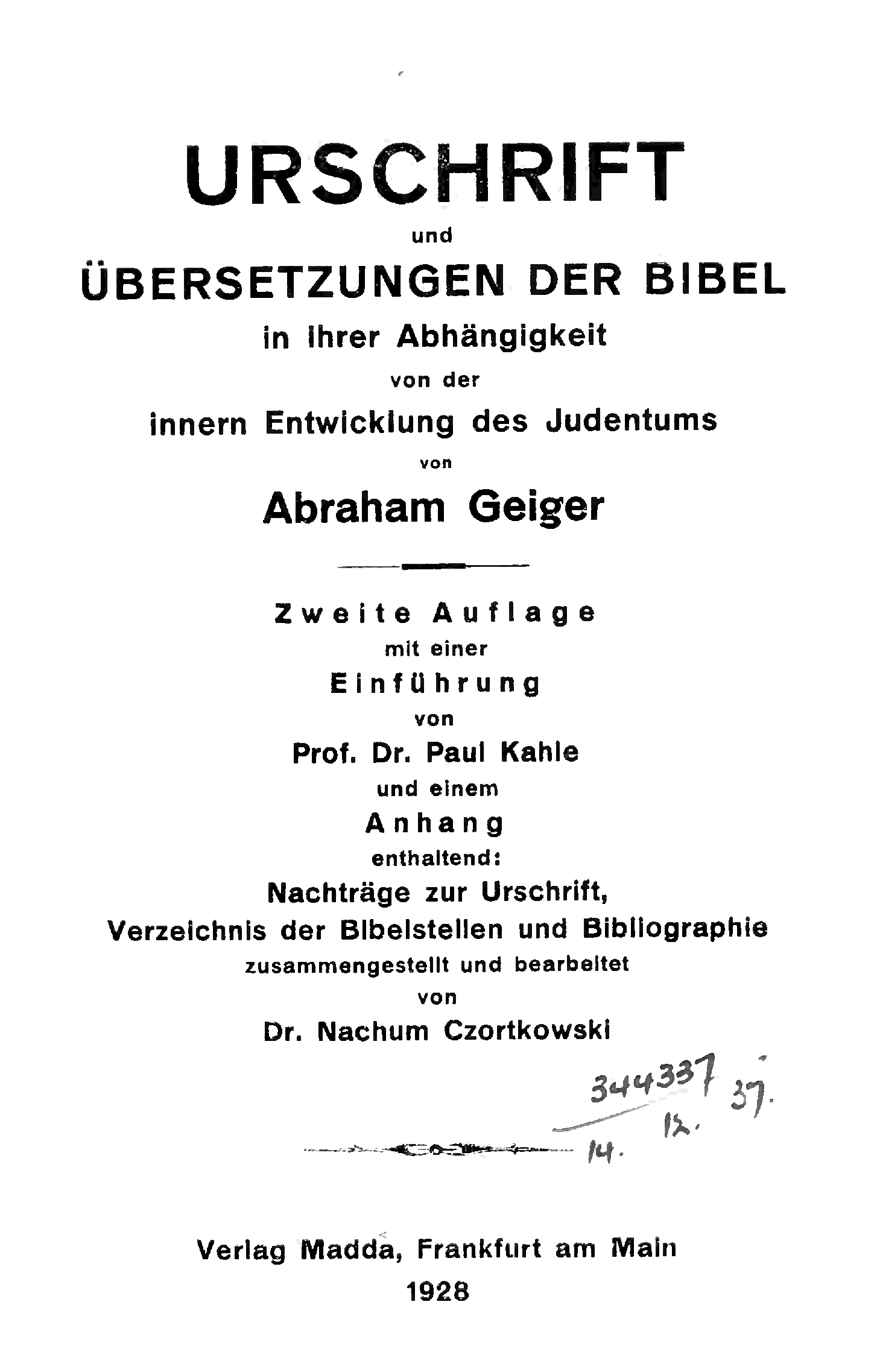 URSCHRIFT
und
ÜBERSETZUNGEN DER BIBEL
in ihrer Abhängigkeit
von der
innern Entwicklung des Judentums
von
Abraham Geiger

Zweite Auflage
mit einer
Einführung
von
Prof. Dr. Paul Kahle
und einem
Anhang
enthaltend:
Nachträge zur Urschrift,
Verzeichnis der Bibelstellen und Bibliographie
zusammengestellt und bearbeitet
von
Dr. Nachum Czortkowski

344337
14. 12. 37.

Verlag Madda, Frankfurt am Main
1928